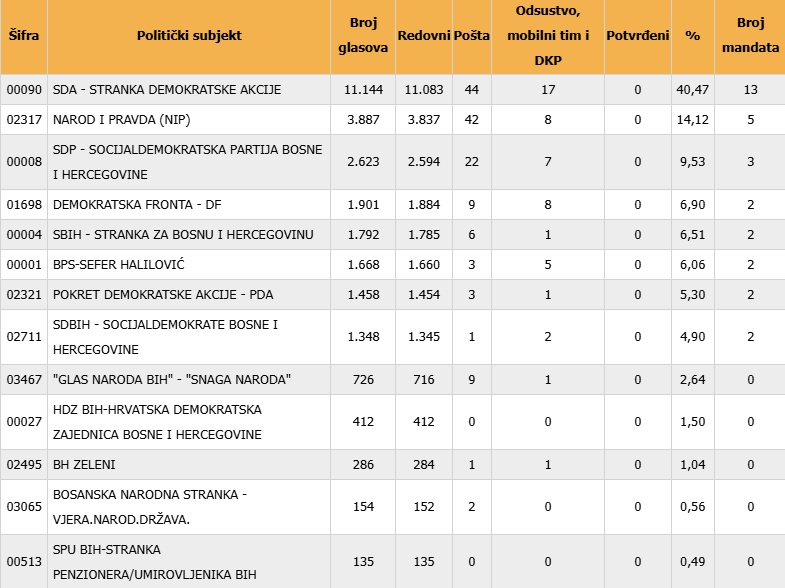 | Šifra | Politički subjekt | Broj glasova | Redovni | Pošta | Odsustvo, mobilni tim i DKP | Potvrđeni | % | Broj mandata |
|---|---|---|---|---|---|---|---|---|
| 00090 | SDA - STRANKA DEMOKRATSKE AKCIJE | 11.144 | 11.083 | 44 | 17 | 0 | 40,47 | 13 |
| 02317 | NAROD I PRAVDA (NIP) | 3.887 | 3.837 | 42 | 8 | 0 | 14,12 | 5 |
| 00008 | SDP - SOCIJALDEMOKRATSKA PARTIJA BOSNE I HERCEGOVINE | 2.623 | 2.594 | 22 | 7 | 0 | 9,53 | 3 |
| 01698 | DEMOKRATSKA FRONTA - DF | 1.901 | 1.884 | 9 | 8 | 0 | 6,90 | 2 |
| 00004 | SBIH - STRANKA ZA BOSNU I HERCEGOVINU | 1.792 | 1.785 | 6 | 1 | 0 | 6,51 | 2 |
| 00001 | BPS-SEFER HALILOVIĆ | 1.668 | 1.660 | 3 | 5 | 0 | 6,06 | 2 |
| 02321 | POKRET DEMOKRATSKE AKCIJE - PDA | 1.458 | 1.454 | 3 | 1 | 0 | 5,30 | 2 |
| 02711 | SDBIH - SOCIJALDEMOKRATE BOSNE I HERCEGOVINE | 1.348 | 1.345 | 1 | 2 | 0 | 4,90 | 2 |
| 03467 | "GLAS NARODA BIH" - "SNAGA NARODA" | 726 | 716 | 9 | 1 | 0 | 2,64 | 0 |
| 00027 | HDZ BIH-HRVATSKA DEMOKRATSKA ZAJEDNICA BOSNE I HERCEGOVINE | 412 | 412 | 0 | 0 | 0 | 1,50 | 0 |
| 02495 | BH ZELENI | 286 | 284 | 1 | 1 | 0 | 1,04 | 0 |
| 03065 | BOSANSKA NARODNA STRANKA - VJERA.NAROD.DRŽAVA. | 154 | 152 | 2 | 0 | 0 | 0,56 | 0 |
| 00513 | SPU BIH-STRANKA PENZIONERA/UMIROVLJENIKA BIH | 135 | 135 | 0 | 0 | 0 | 0,49 | 0 |